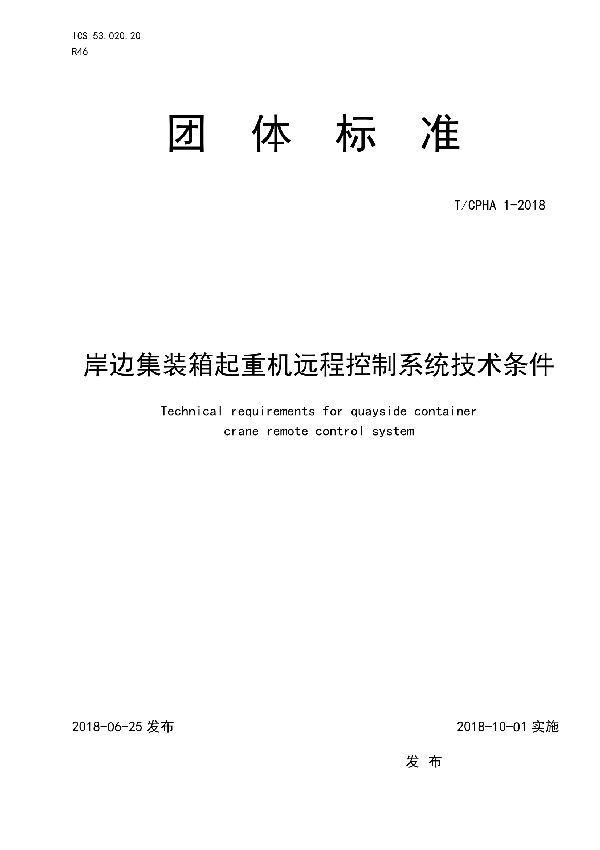 ICS 53.020.20
R46

团 体 标 准

T/CPHA 1-2018

岸边集装箱起重机远程控制系统技术条件

Technical requirements for quayside container crane remote control system

2018-06-25 发布

2018-10-01 实施

发 布